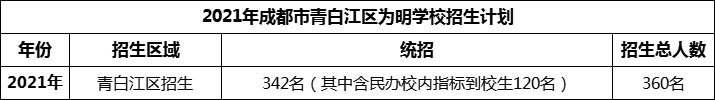 2021年成都市青白江区为明学校招生计划

| 年份 | 招生区域 | 统招 | 招生总人数 |
|---|---|---|---|
| 2021年 | 青白江区招生 | 342名（其中含民办校内指标到校生120名） | 360名 |